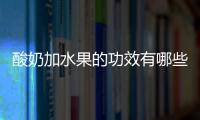 酸奶加水果的功效有哪些